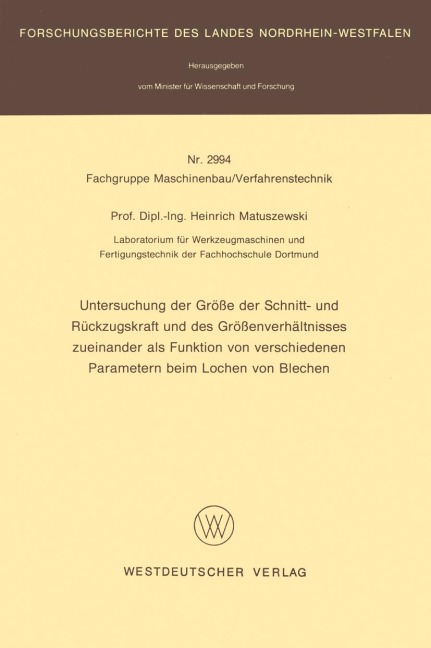 FORSCHUNGSBERICHTE DES LANDES NORDRHEIN-WESTFALEN

Herausgegeben

vom Minister für Wissenschaft und Forschung

Nr. 2994
Fachgruppe Maschinenbau/Verfahrenstechnik

Prof. Dipl.-Ing. Heinrich Matuszewski

Laboratorium für Werkzeugmaschinen und Fertigungstechnik der Fachhochschule Dortmund

Untersuchung der Größe der Schnitt- und Rückzugskraft und des Größenverhältnisses zueinander als Funktion von verschiedenen Parametern beim Lochen von Blechen

WV

WESTDEUTSCHER VERLAG